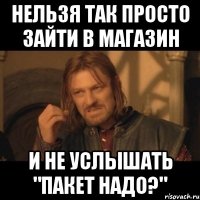 НЕЛЬЗЯ ТАК ПРОСТО ЗАЙТИ В МАГАЗИН

И НЕ УСЛЫШАТЬ "ПАКЕТ НАДО?"

risovach.ru